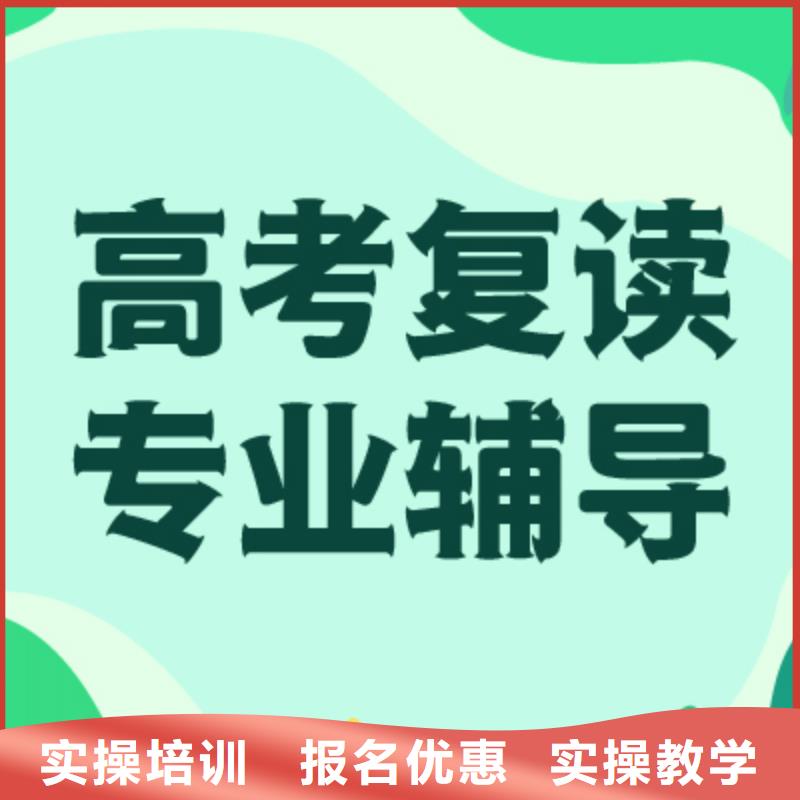 高考复读
专业辅导

实操培训　报名优惠　实操教学